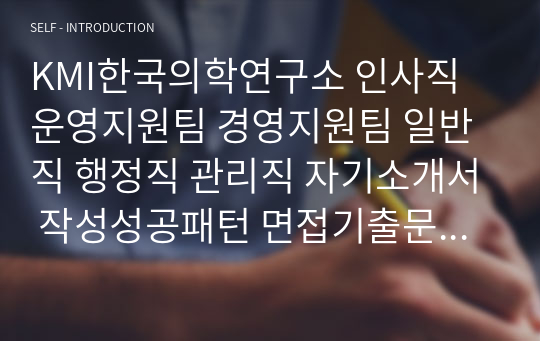 SELF - INTRODUCTION

KMI한국의학연구소 인사직 운영지원팀 경영지원팀 일반직 행정직 관리직 자기소개서 작성성공패턴 면접기출문...